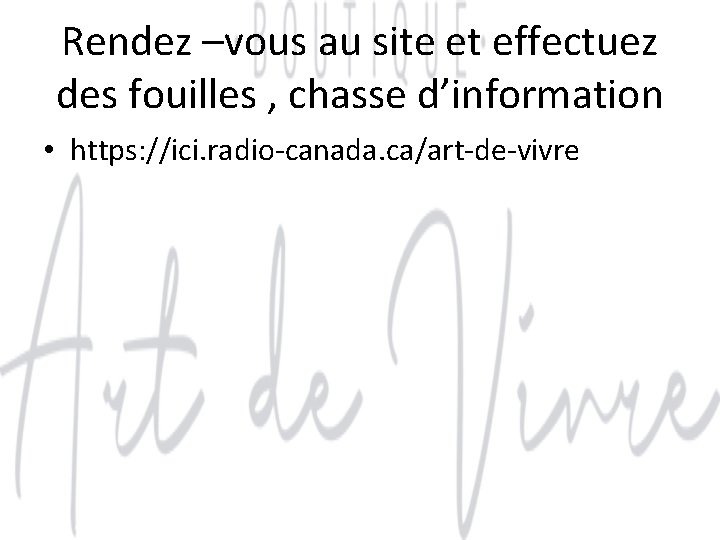 BOUTIQUE

Rendez –vous au site et effectuez des fouilles , chasse d’information

• https://ici.radio-canada.ca/art-de-vivre

Art de Vivre